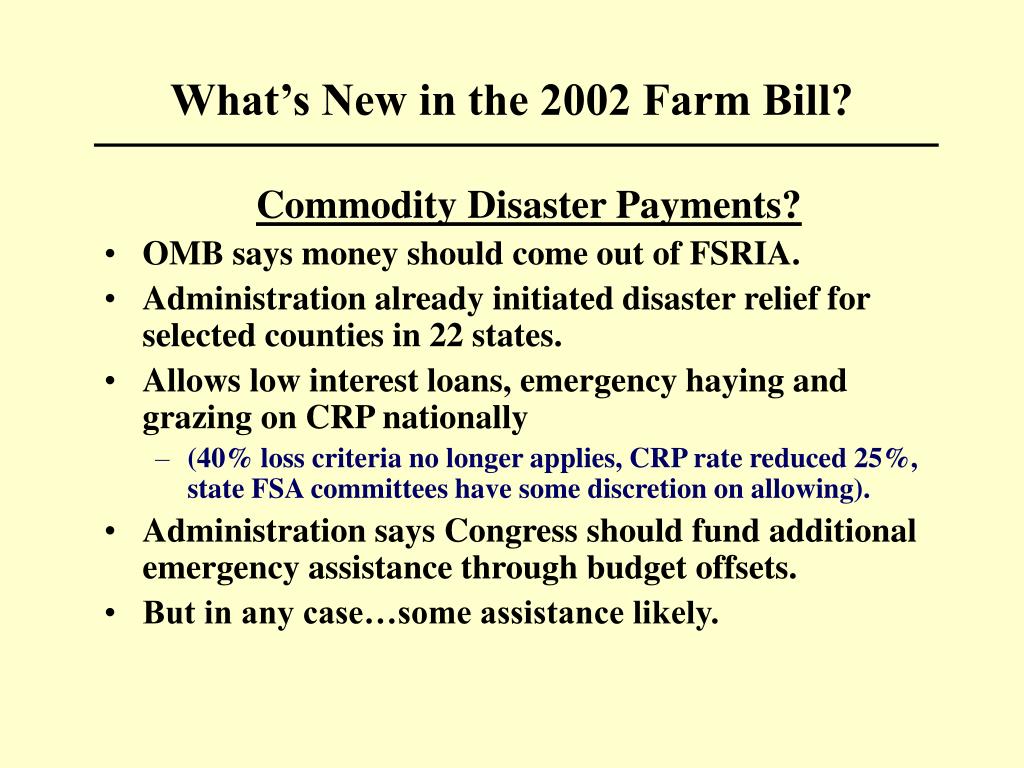 What’s New in the 2002 Farm Bill?

Commodity Disaster Payments?

• OMB says money should come out of FSRIA.
• Administration already initiated disaster relief for selected counties in 22 states.
• Allows low interest loans, emergency haying and grazing on CRP nationally
– (40% loss criteria no longer applies, CRP rate reduced 25%, state FSA committees have some discretion on allowing).
• Administration says Congress should fund additional emergency assistance through budget offsets.
• But in any case…some assistance likely.